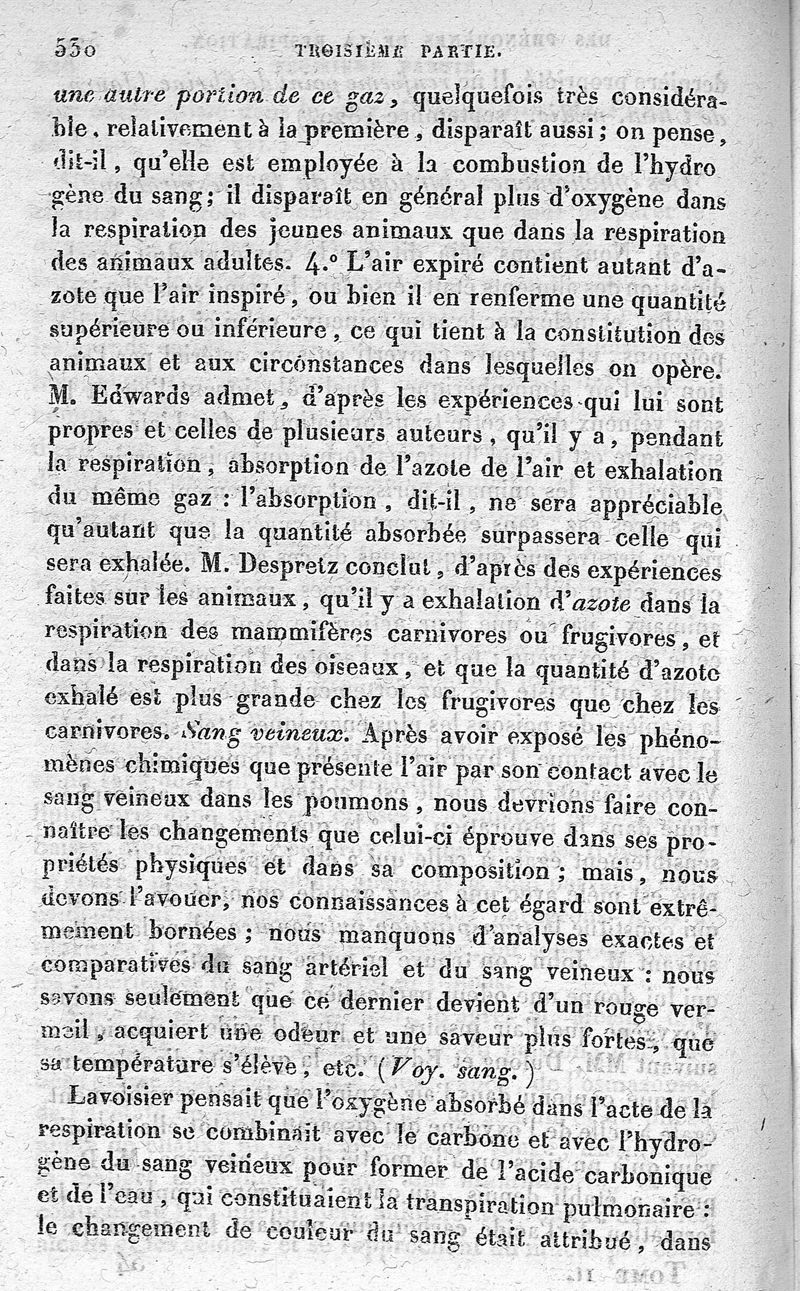 530 TROISIÈME PARTIE.

une autre portion de ce gaz, quelquefois très considérable, relativement à la première, disparaît aussi; on pense, dit-il, qu'elle est employée à la combustion de l'hydrogène du sang; il disparaît en général plus d'oxygène dans la respiration des jeunes animaux que dans la respiration des animaux adultes. 4.° L'air expiré contient autant d'azote que l'air inspiré, ou bien il en renferme une quantité supérieure ou inférieure, ce qui tient à la constitution des animaux et aux circonstances dans lesquelles on opère. M. Edwards admet, d'après les expériences qui lui sont propres et celles de plusieurs auteurs, qu'il y a, pendant la respiration, absorption de l'azote de l'air et exhalation du même gaz : l'absorption, dit-il, ne sera appréciable qu'autant que la quantité absorbée surpassera celle qui sera exhalée. M. Despretz conclut, d'après des expériences faites sur les animaux, qu'il y a exhalation d'azote dans la respiration des mammifères carnivores ou frugivores, et dans la respiration des oiseaux, et que la quantité d'azote exhalé est plus grande chez les frugivores que chez les carnivores. Sang veineux. Après avoir exposé les phénomènes chimiques que présente l'air par son contact avec le sang veineux dans les poumons, nous devrions faire connaître les changements que celui-ci éprouve dans ses propriétés physiques et dans sa composition; mais, nous devons l'avouer, nos connaissances à cet égard sont extrêmement bornées; nous manquons d'analyses exactes et comparatives du sang artériel et du sang veineux : nous savons seulement que ce dernier devient d'un rouge vermeil, acquiert une odeur et une saveur plus fortes, que sa température s'élève, etc. (Voy. sang.)

Lavoisier pensait que l'oxygène absorbé dans l'acte de la respiration se combinait avec le carbone et avec l'hydrogène du sang veineux pour former de l'acide carbonique et de l'eau, qui constituaient la transpiration pulmonaire : le changement de couleur du sang était attribué, dans